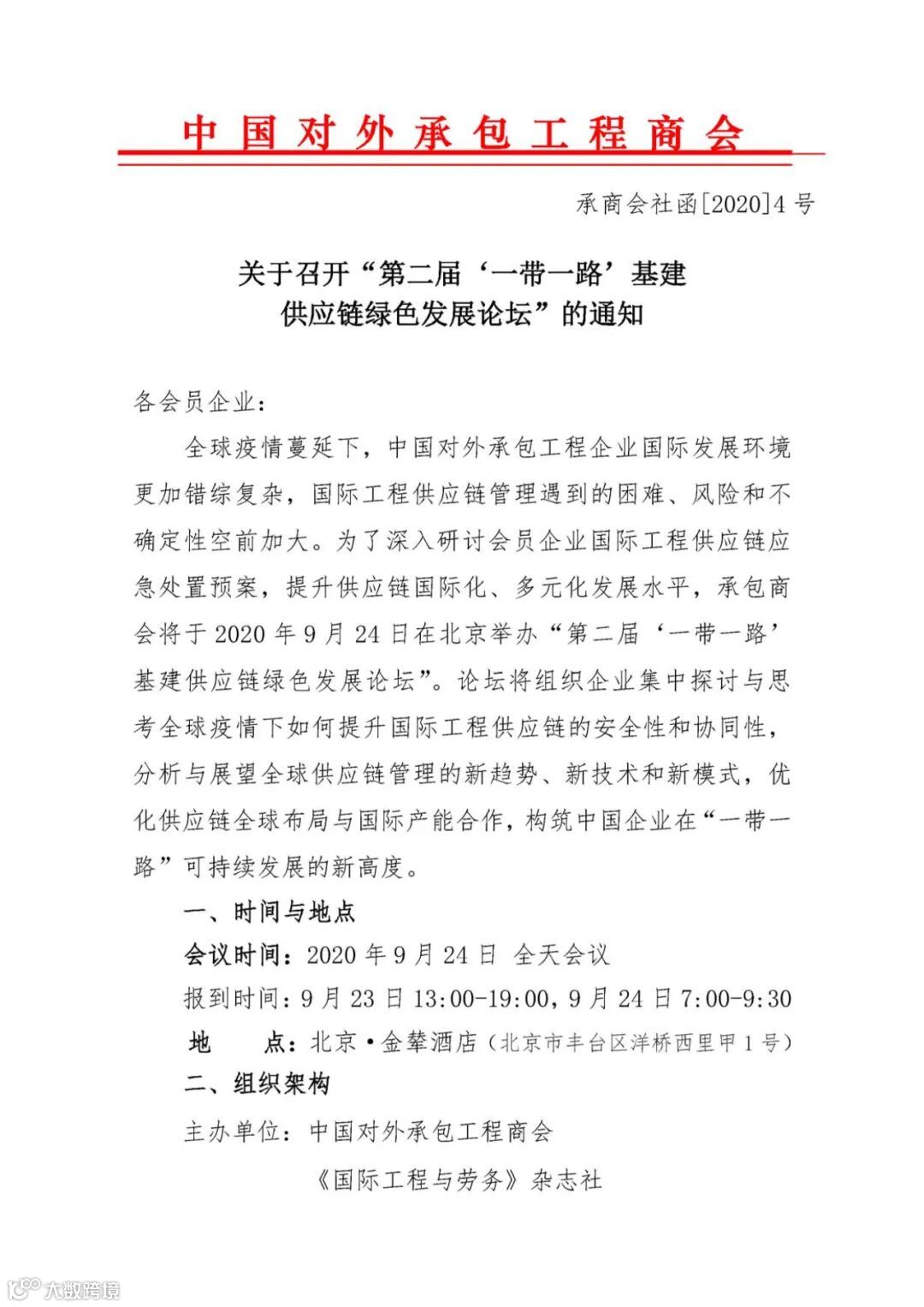 中国对外承包工程商会

承商会社函[2020]4号

关于召开“第二届‘一带一路’基建供应链绿色发展论坛”的通知

各会员企业：

全球疫情蔓延下，中国对外承包工程企业国际发展环境更加错综复杂，国际工程供应链管理遇到的困难、风险和不确定性空前加大。为了深入研讨会员企业国际工程供应链应急处置预案，提升供应链国际化、多元化发展水平，承包商会将于2020年9月24日在北京举办“第二届‘一带一路’基建供应链绿色发展论坛”。论坛将组织企业集中探讨与思考全球疫情下如何提升国际工程供应链的安全性和协同性，分析与展望全球供应链管理的新趋势、新技术和新模式，优化供应链全球布局与国际产能合作，构筑中国企业在“一带一路”可持续发展的新高度。

一、时间与地点

会议时间：2020年9月24日 全天会议

报到时间：9月23日13:00-19:00，9月24日7:00-9:30

地 点：北京·金辇酒店（北京市丰台区洋桥西里甲1号）

二、组织架构

主办单位：中国对外承包工程商会

《国际工程与劳务》杂志社

大数跨境